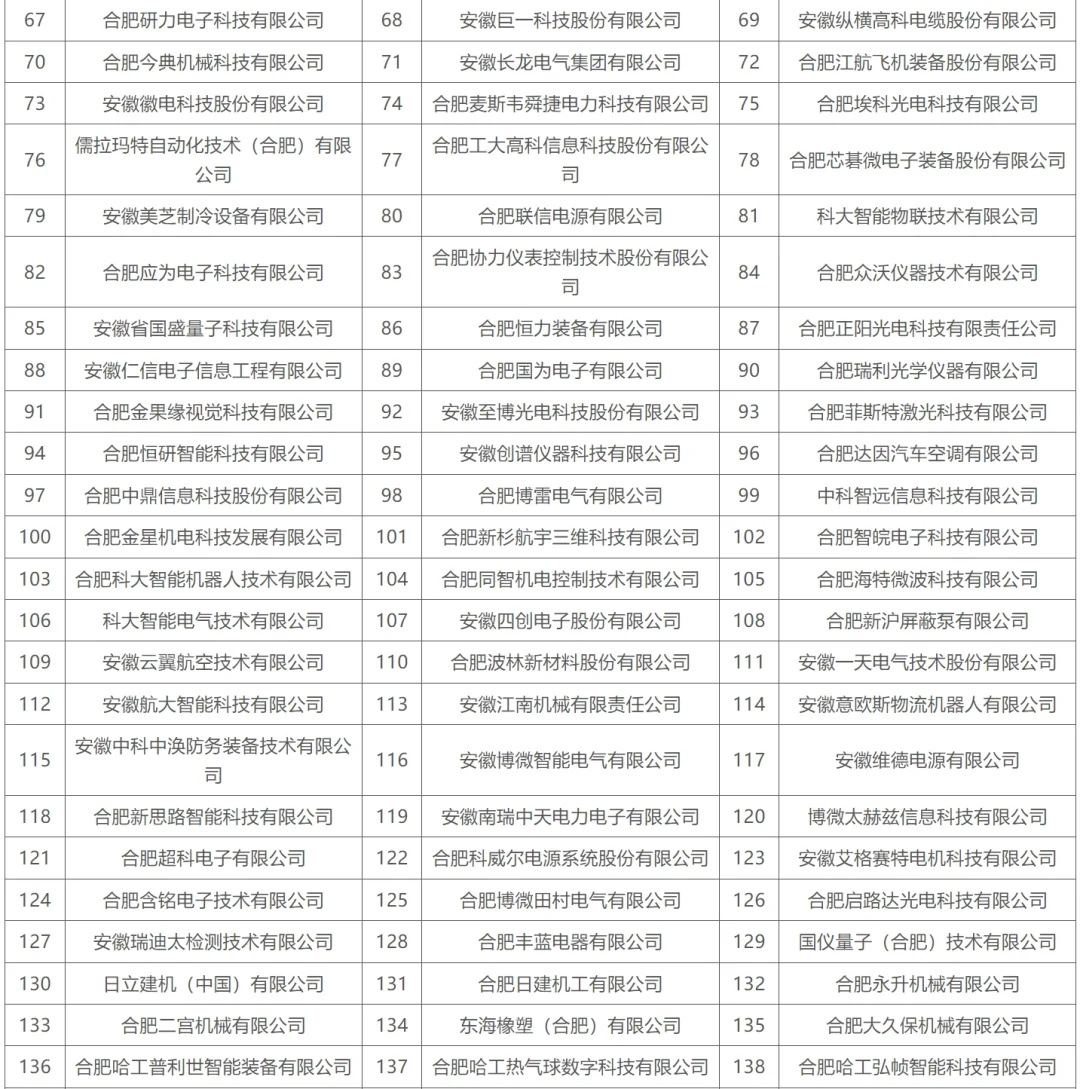 | 67 | 合肥研力电子科技有限公司 | 68 | 安徽巨一科技股份有限公司 | 69 | 安徽纵横高科电缆股份有限公司 |
|---|---|---|---|---|---|
| 70 | 合肥今典机械科技有限公司 | 71 | 安徽长龙电气集团有限公司 | 72 | 合肥江航飞机装备股份有限公司 |
| 73 | 安徽徽电科技股份有限公司 | 74 | 合肥麦斯韦舜捷电力科技有限公司 | 75 | 合肥埃科光电科技有限公司 |
| 76 | 儒拉玛特自动化技术（合肥）有限公司 | 77 | 合肥工大高科信息科技股份有限公司 | 78 | 合肥芯碁微电子装备股份有限公司 |
| 79 | 安徽美芝制冷设备有限公司 | 80 | 合肥联信电源有限公司 | 81 | 科大智能物联技术有限公司 |
| 82 | 合肥应为电子科技有限公司 | 83 | 合肥协力仪表控制技术股份有限公司 | 84 | 合肥众沃仪器技术有限公司 |
| 85 | 安徽省国盛量子科技有限公司 | 86 | 合肥恒力装备有限公司 | 87 | 合肥正阳光电科技有限责任公司 |
| 88 | 安徽仁信电子信息工程有限公司 | 89 | 合肥国为电子有限公司 | 90 | 合肥瑞利光学仪器有限公司 |
| 91 | 合肥金果缘视觉科技有限公司 | 92 | 安徽至博光电科技股份有限公司 | 93 | 合肥菲斯特激光科技有限公司 |
| 94 | 合肥恒研智能科技有限公司 | 95 | 安徽创谱仪器科技有限公司 | 96 | 合肥达因汽车空调有限公司 |
| 97 | 合肥中鼎信息科技股份有限公司 | 98 | 合肥博雷电气有限公司 | 99 | 中科智远信息科技有限公司 |
| 100 | 合肥金星机电科技发展有限公司 | 101 | 合肥新杉航宇三维科技有限公司 | 102 | 合肥智皖电子科技有限公司 |
| 103 | 合肥科大智能机器人技术有限公司 | 104 | 合肥同智机电控制技术有限公司 | 105 | 合肥海特微波科技有限公司 |
| 106 | 科大智能电气技术有限公司 | 107 | 安徽四创电子股份有限公司 | 108 | 合肥新沪屏蔽泵有限公司 |
| 109 | 安徽云翼航空技术有限公司 | 110 | 合肥波林新材料股份有限公司 | 111 | 安徽一天电气技术股份有限公司 |
| 112 | 安徽航大智能科技有限公司 | 113 | 安徽江南机械有限责任公司 | 114 | 安徽意欧斯物流机器人有限公司 |
| 115 | 安徽中科中涣防务装备技术有限公司 | 116 | 安徽博微智能电气有限公司 | 117 | 安徽维德电源有限公司 |
| 118 | 合肥新思路智能科技有限公司 | 119 | 安徽南瑞中天电力电子有限公司 | 120 | 博微太赫兹信息科技有限公司 |
| 121 | 合肥超科电子有限公司 | 122 | 合肥科威尔电源系统股份有限公司 | 123 | 安徽艾格赛特电机科技有限公司 |
| 124 | 合肥含铭电子技术有限公司 | 125 | 合肥博微田村电气有限公司 | 126 | 合肥启路达光电科技有限公司 |
| 127 | 安徽瑞迪太检测技术有限公司 | 128 | 合肥丰蓝电器有限公司 | 129 | 国仪量子（合肥）技术有限公司 |
| 130 | 日立建机（中国）有限公司 | 131 | 合肥日建机工有限公司 | 132 | 合肥永升机械有限公司 |
| 133 | 合肥二宫机械有限公司 | 134 | 东海橡塑（合肥）有限公司 | 135 | 合肥大久保机械有限公司 |
| 136 | 合肥哈工普利世智能装备有限公司 | 137 | 合肥哈工热气球数字科技有限公司 | 138 | 合肥哈工弘帧智能科技有限公司 |